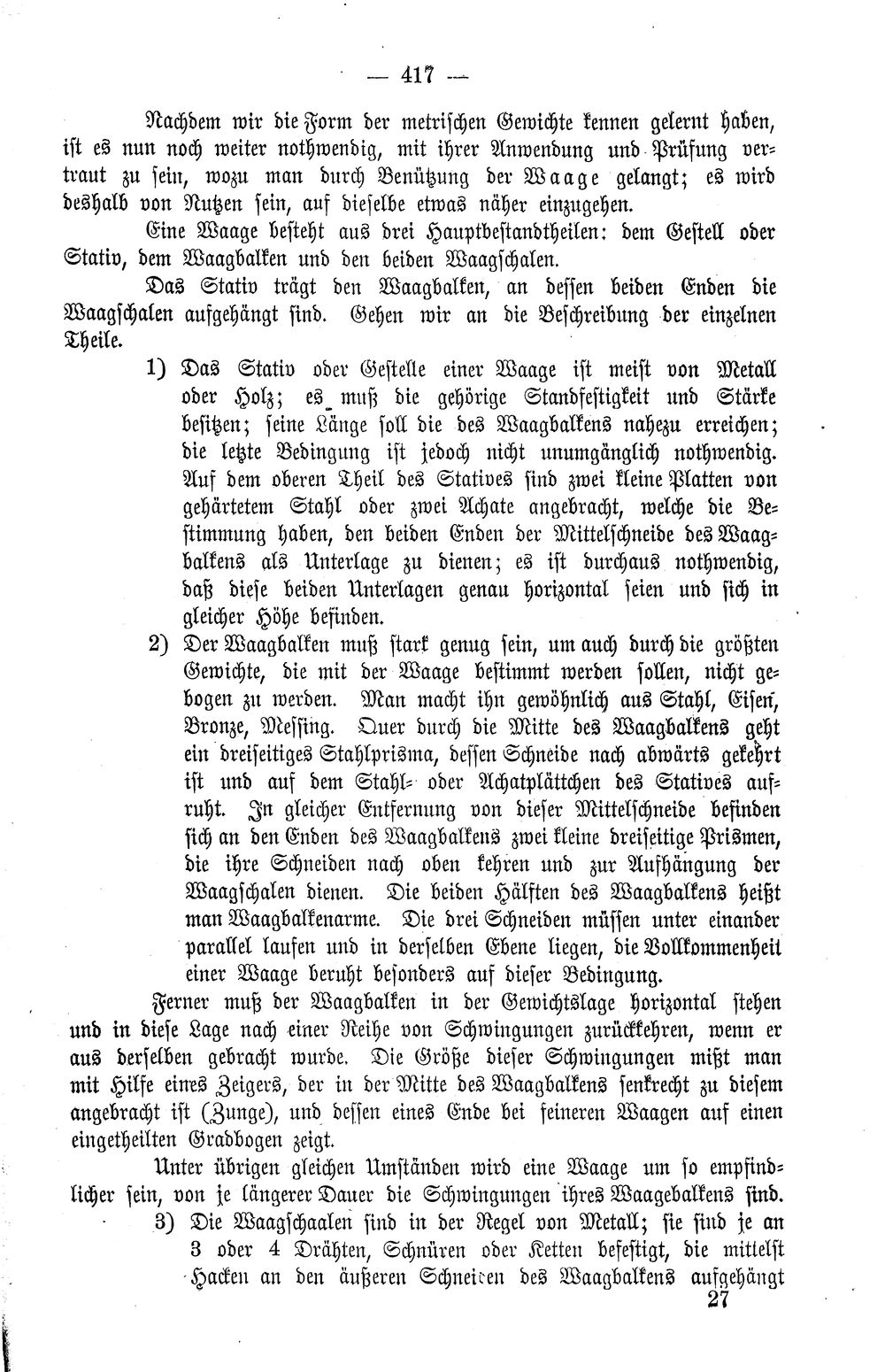 — 417 —

Nachdem wir die Form der metrischen Gewichte kennen gelernt haben, ist es nun noch weiter nothwendig, mit ihrer Anwendung und Prüfung vertraut zu sein, wozu man durch Benützung der Waage gelangt; es wird deshalb von Nutzen sein, auf dieselbe etwas näher einzugehen.

Eine Waage besteht aus drei Hauptbestandtheilen: dem Gestell oder Stativ, dem Waagbalken und den beiden Waagschalen.

Das Stativ trägt den Waagbalken, an dessen beiden Enden die Waagschalen aufgehängt sind. Gehen wir an die Beschreibung der einzelnen Theile.

1) Das Stativ oder Gestelle einer Waage ist meist von Metall oder Holz; es muß die gehörige Standfestigkeit und Stärke besitzen; seine Länge soll die des Waagbalkens nahezu erreichen; die letzte Bedingung ist jedoch nicht unumgänglich nothwendig. Auf dem oberen Theil des Statives sind zwei kleine Platten von gehärtetem Stahl oder zwei Achate angebracht, welche die Bestimmung haben, den beiden Enden der Mittelschneide des Waagbalkens als Unterlage zu dienen; es ist durchaus nothwendig, daß diese beiden Unterlagen genau horizontal seien und sich in gleicher Höhe befinden.

2) Der Waagbalken muß stark genug sein, um auch durch die größten Gewichte, die mit der Waage bestimmt werden sollen, nicht gebogen zu werden. Man macht ihn gewöhnlich aus Stahl, Eisen, Bronze, Messing. Quer durch die Mitte des Waagbalkens geht ein dreiseitiges Stahlprisma, dessen Schneide nach abwärts gekehrt ist und auf dem Stahl- oder Achatplättchen des Statives aufruht. In gleicher Entfernung von dieser Mittelschneide befinden sich an den Enden des Waagbalkens zwei kleine dreiseitige Prismen, die ihre Schneiden nach oben kehren und zur Aufhängung der Waagschalen dienen. Die beiden Hälften des Waagbalkens heißt man Waagbalkenarme. Die drei Schneiden müssen unter einander parallel laufen und in derselben Ebene liegen, die Vollkommenheit einer Waage beruht besonders auf dieser Bedingung.

Ferner muß der Waagbalken in der Gewichtslage horizontal stehen und in diese Lage nach einer Reihe von Schwingungen zurückkehren, wenn er aus derselben gebracht wurde. Die Größe dieser Schwingungen mißt man mit Hilfe eines Zeigers, der in der Mitte des Waagbalkens senkrecht zu diesem angebracht ist (Zunge), und dessen eines Ende bei feineren Waagen auf einen eingetheilten Gradbogen zeigt.

Unter übrigen gleichen Umständen wird eine Waage um so empfindlicher sein, von je längerer Dauer die Schwingungen ihres Waagebalkens sind.

3) Die Waagschaalen sind in der Regel von Metall; sie sind je an 3 oder 4 Drähten, Schnüren oder Ketten befestigt, die mittelst Hacken an den äußeren Schneiden des Waagbalkens aufgehängt

27